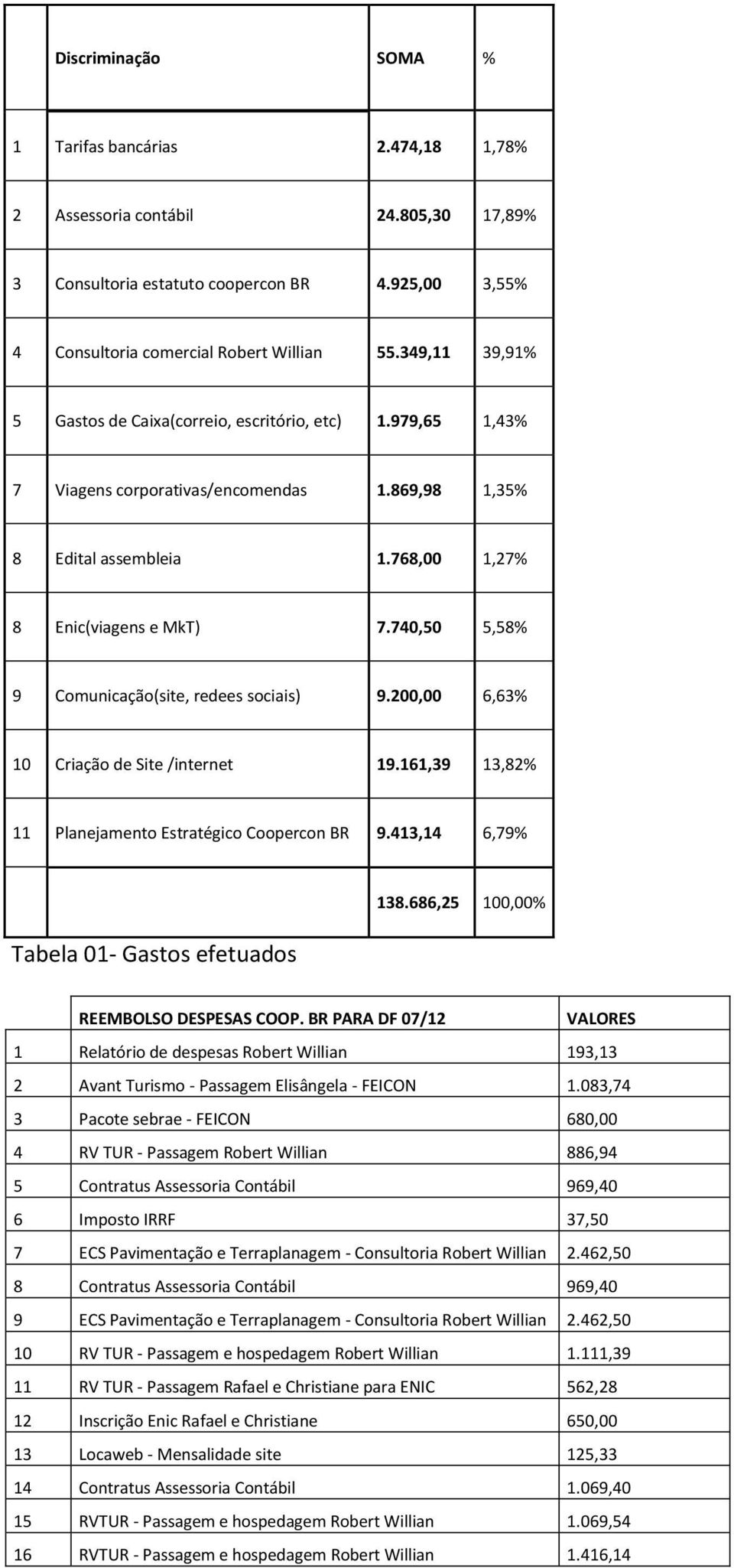 |  | Discriminação | SOMA | % |
|---|---|---|---|
| 1 | Tarifas bancárias | 2.474,18 | 1,78% |
| 2 | Assessoria contábil | 24.805,30 | 17,89% |
| 3 | Consultoria estatuto coopercon BR | 4.925,00 | 3,55% |
| 4 | Consultoria comercial Robert Willian | 55.349,11 | 39,91% |
| 5 | Gastos de Caixa(correio, escritório, etc) | 1.979,65 | 1,43% |
| 7 | Viagens corporativas/encomendas | 1.869,98 | 1,35% |
| 8 | Edital assembleia | 1.768,00 | 1,27% |
| 8 | Enic(viagens e MkT) | 7.740,50 | 5,58% |
| 9 | Comunicação(site, redees sociais) | 9.200,00 | 6,63% |
| 10 | Criação de Site /internet | 19.161,39 | 13,82% |
| 11 | Planejamento Estratégico Coopercon BR | 9.413,14 | 6,79% |
|  |  | 138.686,25 | 100,00% |

Tabela 01- Gastos efetuados

|  | REEMBOLSO DESPESAS COOP. BR PARA DF 07/12 | VALORES |
|---|---|---|
| 1 | Relatório de despesas Robert Willian | 193,13 |
| 2 | Avant Turismo - Passagem Elisângela - FEICON | 1.083,74 |
| 3 | Pacote sebrae - FEICON | 680,00 |
| 4 | RV TUR - Passagem Robert Willian | 886,94 |
| 5 | Contratus Assessoria Contábil | 969,40 |
| 6 | Imposto IRRF | 37,50 |
| 7 | ECS Pavimentação e Terraplanagem - Consultoria Robert Willian | 2.462,50 |
| 8 | Contratus Assessoria Contábil | 969,40 |
| 9 | ECS Pavimentação e Terraplanagem - Consultoria Robert Willian | 2.462,50 |
| 10 | RV TUR - Passagem e hospedagem Robert Willian | 1.111,39 |
| 11 | RV TUR - Passagem Rafael e Christiane para ENIC | 562,28 |
| 12 | Inscrição Enic Rafael e Christiane | 650,00 |
| 13 | Locaweb - Mensalidade site | 125,33 |
| 14 | Contratus Assessoria Contábil | 1.069,40 |
| 15 | RVTUR - Passagem e hospedagem Robert Willian | 1.069,54 |
| 16 | RVTUR - Passagem e hospedagem Robert Willian | 1.416,14 |